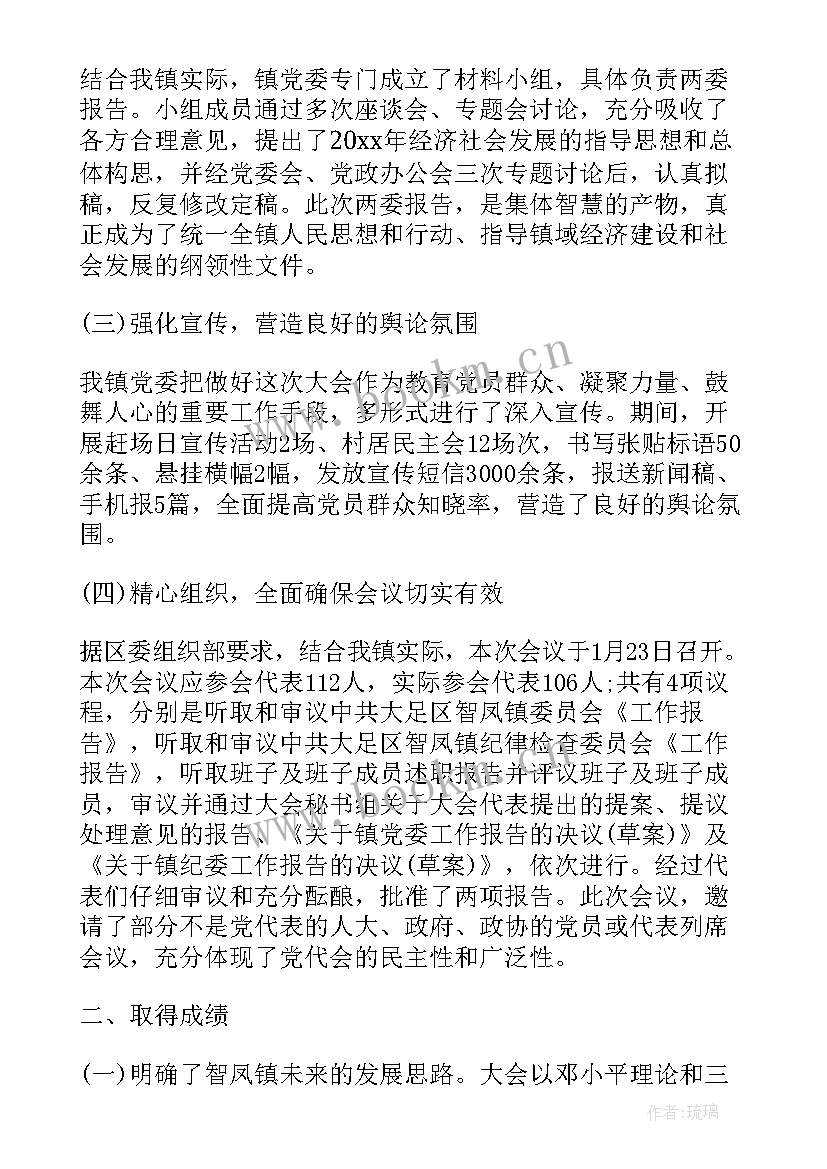 结合我镇实际，镇党委专门成立了材料小组，具体负责两委报告。小组成员通过多次座谈会、专题会讨论，充分吸收了各方合理意见，提出了20xx年经济社会发展的指导思想和总体构思，并经党委会、党政办公会三次专题讨论后，认真拟稿，反复修改定稿。此次两委报告，是集体智慧的产物，真正成为了统一全镇人民思想和行动、指导镇域经济建设和社会发展的纲领性文件。

(三)强化宣传，营造良好的舆论氛围

我镇党委把做好这次大会作为教育党员群众、凝聚力量、鼓舞人心的重要工作手段，多形式进行了深入宣传。期间，开展赶场日宣传活动2场、村居民主会12场次，书写张贴标语50余条、悬挂横幅2幅，发放宣传短信3000余条，报送新闻稿、手机报5篇，全面提高党员群众知晓率，营造了良好的舆论氛围。

(四)精心组织，全面确保会议切实有效

据区委组织部要求，结合我镇实际，本次会议于1月23日召开。本次会议应参会代表112人，实际参会代表106人;共有4项议程，分别是听取和审议中共大足区智凤镇委员会《工作报告》，听取和审议中共大足区智凤镇纪律检查委员会《工作报告》，听取班子及班子成员述职报告并评议班子及班子成员，审议并通过大会秘书组关于大会代表提出的提案、提议处理意见的报告、《关于镇党委工作报告的决议(草案)》及《关于镇纪委工作报告的决议(草案)》，依次进行。经过代表们仔细审议和充分酝酿，批准了两项报告。此次会议，邀请了部分不是党代表的人大、政府、政协的党员或代表列席会议，充分体现了党代会的民主性和广泛性。

二、取得成绩

(一)明确了智凤镇未来的发展思路。大会以邓小平理论和三

www.bookm.cn

作者:琉璃